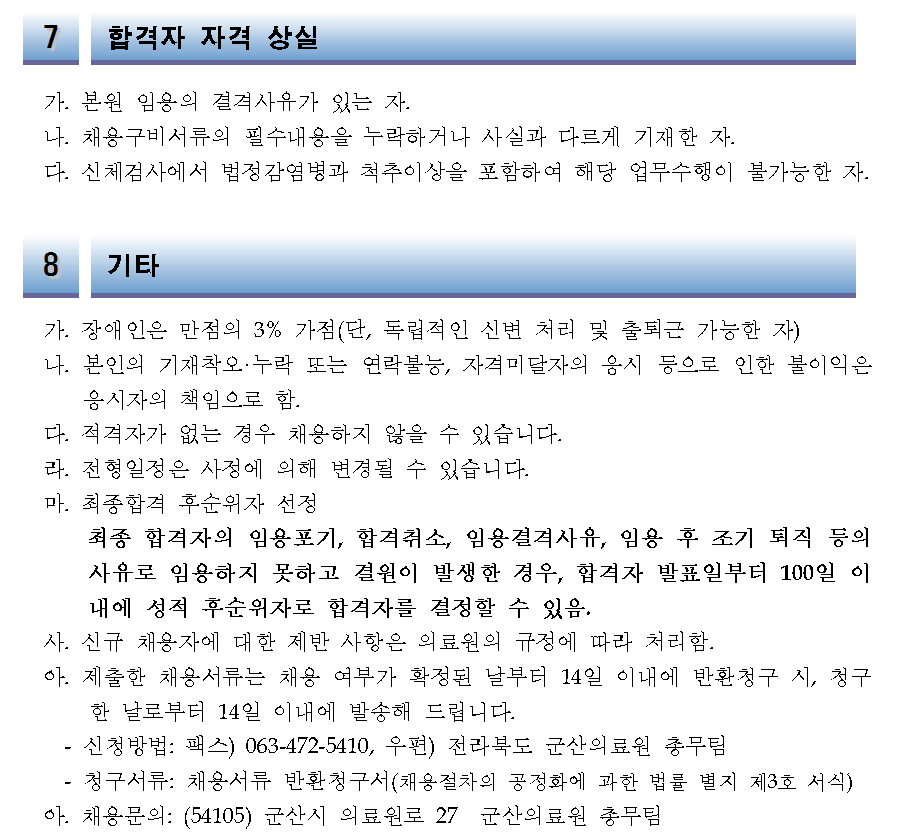 7 합격자 자격 상실

가. 본원 임용의 결격사유가 있는 자.
나. 채용구비서류의 필수내용을 누락하거나 사실과 다르게 기재한 자.
다. 신체검사에서 법정감염병과 척추이상을 포함하여 해당 업무수행이 불가능한 자.

8 기타

가. 장애인은 만점의 3% 가점(단, 독립적인 신변 처리 및 출퇴근 가능한 자)
나. 본인의 기재착오·누락 또는 연락불능, 자격미달자의 응시 등으로 인한 불이익은 응시자의 책임으로 함.
다. 적격자가 없는 경우 채용하지 않을 수 있습니다.
라. 전형일정은 사정에 의해 변경될 수 있습니다.
마. 최종합격 후순위자 선정
최종 합격자의 임용포기, 합격취소, 임용결격사유, 임용 후 조기 퇴직 등의 사유로 임용하지 못하고 결원이 발생한 경우, 합격자 발표일부터 100일 이내에 성적 후순위자로 합격자를 결정할 수 있음.
사. 신규 채용자에 대한 제반 사항은 의료원의 규정에 따라 처리함.
아. 제출한 채용서류는 채용 여부가 확정된 날부터 14일 이내에 반환청구 시, 청구한 날로부터 14일 이내에 발송해 드립니다.
- 신청방법: 팩스) 063-472-5410, 우편) 전라북도 군산의료원 총무팀
- 청구서류: 채용서류 반환청구서(채용절차의 공정화에 과한 법률 별지 제3호 서식)
아. 채용문의: (54105) 군산시 의료원로 27 군산의료원 총무팀